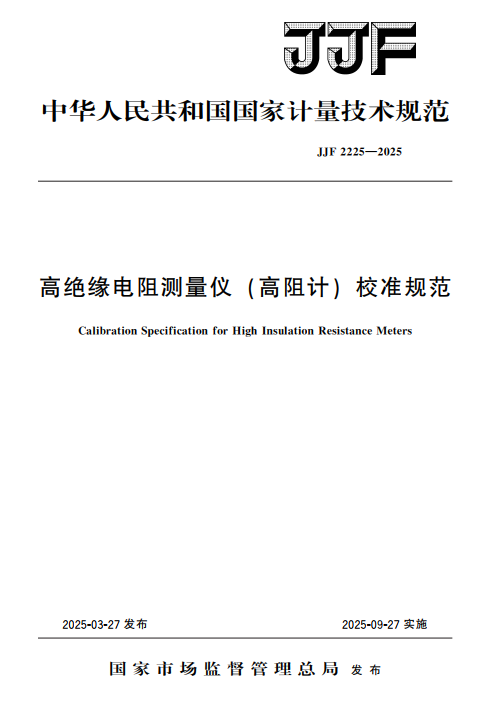 JJF

中华人民共和国国家计量技术规范

JJF 2225—2025

高绝缘电阻测量仪（高阻计）校准规范

Calibration Specification for High Insulation Resistance Meters

2025-03-27 发布

2025-09-27 实施

国家市场监督管理总局 发布